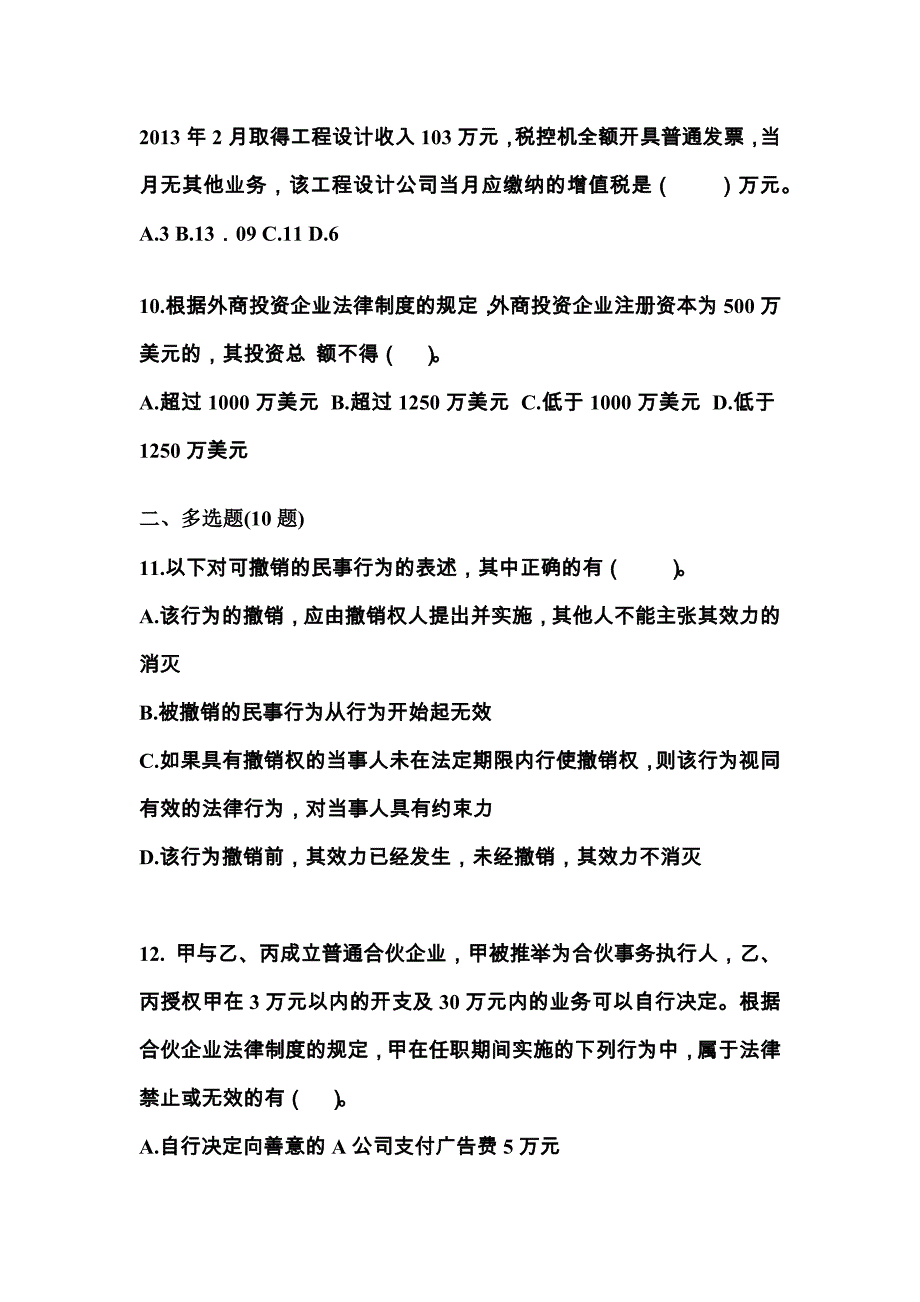 2013 年 2 月取得工程设计收入 103 万元，税控机全额开具普通发票，当月无其他业务，该工程设计公司当月应缴纳的增值税是（　　）万元。

A.3 B.13．09 C.11 D.6

10.根据外商投资企业法律制度的规定，外商投资企业注册资本为 500 万美元的，其投资总 额不得（　）。

A.超过 1000 万美元 B.超过 1250 万美元 C.低于 1000 万美元 D.低于 1250 万美元

二、多选题(10 题)

11.以下对可撤销的民事行为的表述，其中正确的有（　　）。

A.该行为的撤销，应由撤销权人提出并实施，其他人不能主张其效力的消灭

B.被撤销的民事行为从行为开始起无效

C.如果具有撤销权的当事人未在法定期限内行使撤销权，则该行为视同有效的法律行为，对当事人具有约束力

D.该行为撤销前，其效力已经发生，未经撤销，其效力不消灭

12. 甲与乙、丙成立普通合伙企业，甲被推举为合伙事务执行人，乙、丙授权甲在 3 万元以内的开支及 30 万元内的业务可以自行决定。根据合伙企业法律制度的规定，甲在任职期间实施的下列行为中，属于法律禁止或无效的有（　）。

A.自行决定向善意的 A 公司支付广告费 5 万元